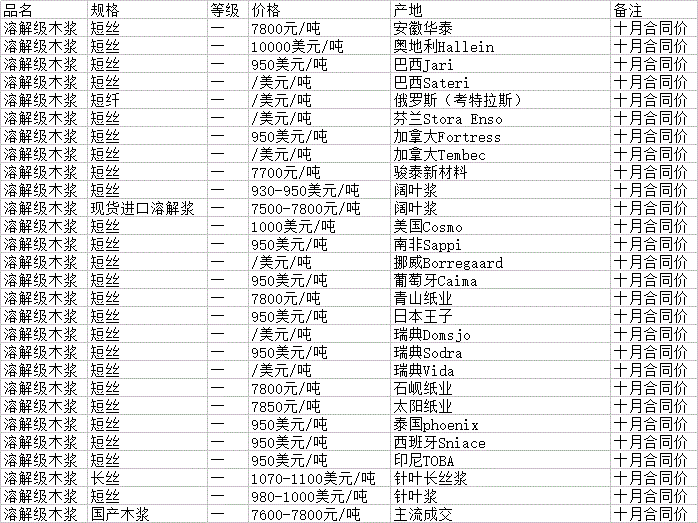 | 品名 | 规格 | 等级 | 价格 | 产地 | 备注 |
|---|---|---|---|---|---|
| 溶解级木浆 | 短丝 | 一 | 7800元/吨 | 安徽华泰 | 十月合同价 |
| 溶解级木浆 | 短丝 | 一 | 10000美元/吨 | 奥地利Hallein | 十月合同价 |
| 溶解级木浆 | 短丝 | 一 | 950美元/吨 | 巴西Jari | 十月合同价 |
| 溶解级木浆 | 短丝 | 一 | /美元/吨 | 巴西Sateri | 十月合同价 |
| 溶解级木浆 | 短纤 | 一 | /美元/吨 | 俄罗斯（考特拉斯） | 十月合同价 |
| 溶解级木浆 | 短丝 | 一 | /美元/吨 | 芬兰Stora Enso | 十月合同价 |
| 溶解级木浆 | 短丝 | 一 | 950美元/吨 | 加拿大Fortress | 十月合同价 |
| 溶解级木浆 | 短丝 | 一 | /美元/吨 | 加拿大Tembec | 十月合同价 |
| 溶解级木浆 | 短丝 | 一 | 7700元/吨 | 骏泰新材料 | 十月合同价 |
| 溶解级木浆 | 短丝 | 一 | 930-950美元/吨 | 阔叶浆 | 十月合同价 |
| 溶解级木浆 | 现货进口溶解浆 | 一 | 7500-7800元/吨 | 阔叶浆 | 十月合同价 |
| 溶解级木浆 | 短丝 | 一 | 1000美元/吨 | 美国Cosmo | 十月合同价 |
| 溶解级木浆 | 短丝 | 一 | 950美元/吨 | 南非Sappi | 十月合同价 |
| 溶解级木浆 | 短丝 | 一 | /美元/吨 | 挪威Borregaard | 十月合同价 |
| 溶解级木浆 | 短丝 | 一 | 950美元/吨 | 葡萄牙Caima | 十月合同价 |
| 溶解级木浆 | 短丝 | 一 | 7800元/吨 | 青山纸业 | 十月合同价 |
| 溶解级木浆 | 短丝 | 一 | 950美元/吨 | 日本王子 | 十月合同价 |
| 溶解级木浆 | 短丝 | 一 | /美元/吨 | 瑞典Domsjo | 十月合同价 |
| 溶解级木浆 | 短丝 | 一 | 950美元/吨 | 瑞典Sodra | 十月合同价 |
| 溶解级木浆 | 短丝 | 一 | /美元/吨 | 瑞典Vida | 十月合同价 |
| 溶解级木浆 | 短丝 | 一 | 7800元/吨 | 石岘纸业 | 十月合同价 |
| 溶解级木浆 | 短丝 | 一 | 7850元/吨 | 太阳纸业 | 十月合同价 |
| 溶解级木浆 | 短丝 | 一 | 950美元/吨 | 泰国phoenix | 十月合同价 |
| 溶解级木浆 | 短丝 | 一 | 950美元/吨 | 西班牙Sniace | 十月合同价 |
| 溶解级木浆 | 短丝 | 一 | 950美元/吨 | 印尼TOBA | 十月合同价 |
| 溶解级木浆 | 长丝 | 一 | 1070-1100美元/吨 | 针叶长丝浆 | 十月合同价 |
| 溶解级木浆 | 短丝 | 一 | 980-1000美元/吨 | 针叶浆 | 十月合同价 |
| 溶解级木浆 | 国产木浆 | 一 | 7600-7800元/吨 | 主流成交 | 十月合同价 |